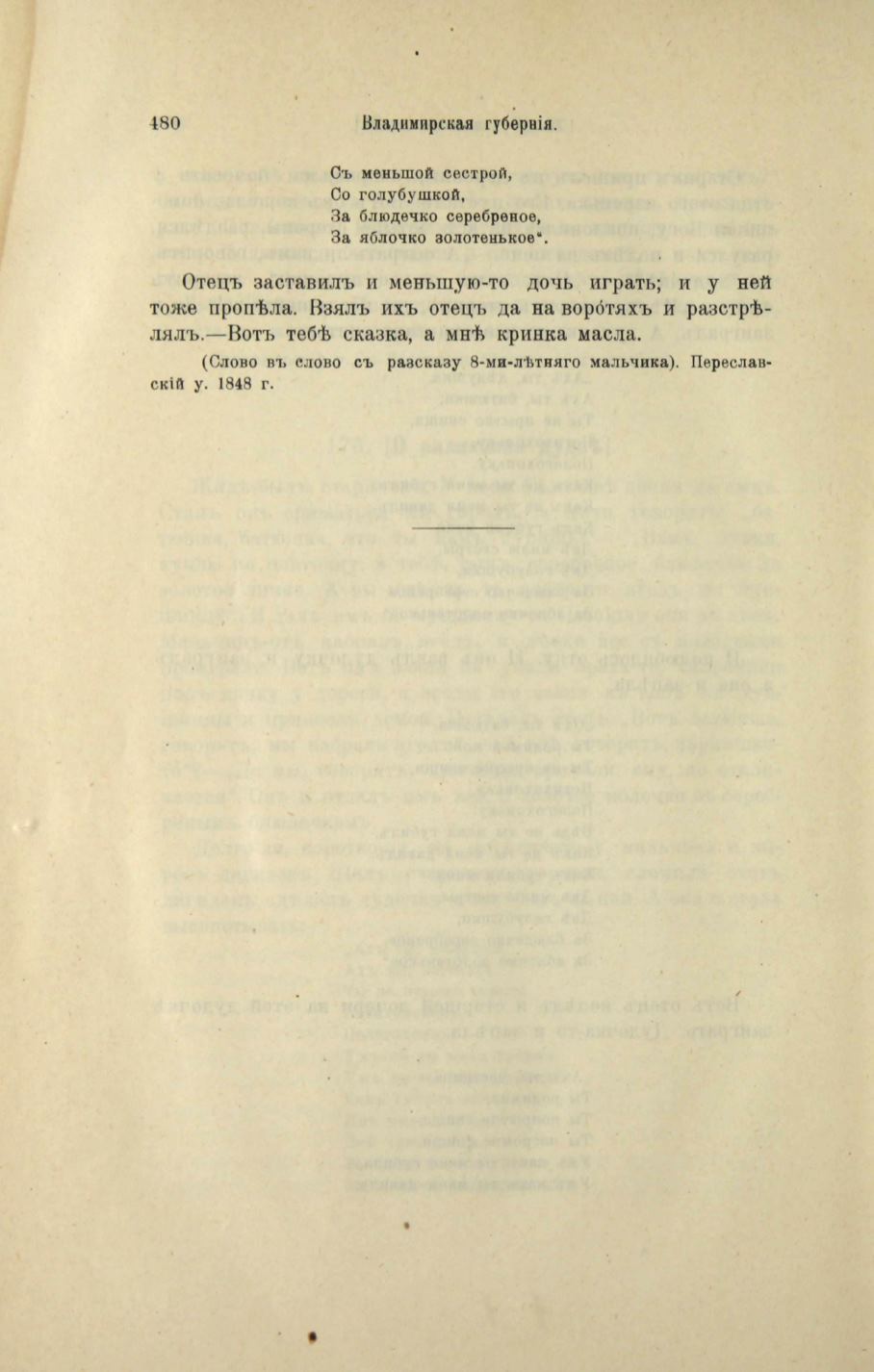 480 Владимирская губернія.

Съ меньшой сестрой,
Со голубушкой,
За блюдечко серебреное,
За яблочко золотенькое“.

Отецъ заставилъ и меньшую-то дочь играть; и у ней тоже пропѣла. Взялъ ихъ отецъ да на воро́тяхъ и разстрѣлялъ.—Вотъ тебѣ сказка, а мнѣ кринка масла.

(Слово въ слово съ разсказу 8-ми-лѣтняго мальчика). Переславскій у. 1848 г.